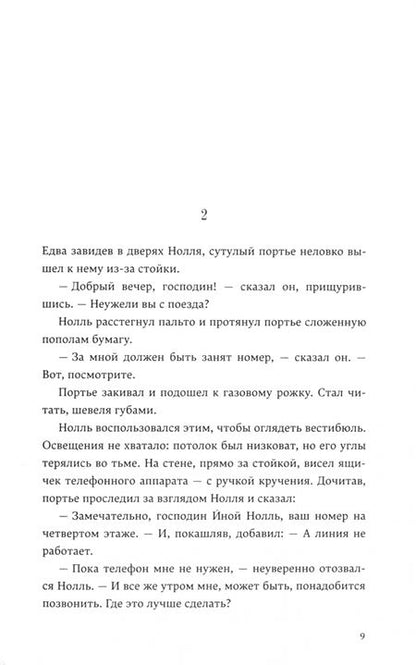 2

Едва завидев в дверях Нолля, сутулый портье неловко вышел к нему из-за стойки.

— Добрый вечер, господин! — сказал он, прищурившись. — Неужели вы с поезда?

Нолль расстегнул пальто и протянул портье сложенную пополам бумагу.

— За мной должен быть занят номер, — сказал он. — Вот, посмотрите.

Портье закивал и подошел к газовому рожку. Стал читать, шевеля губами.

Нолль воспользовался этим, чтобы оглядеть вестибюль. Освещения не хватало: потолок был низковат, но его углы терялись во тьме. На стене, прямо за стойкой, висел ящичек телефонного аппарата — с ручкой кручения. Дочитав, портье проследил за взглядом Нолля и сказал:

— Замечательно, господин Иной Нолль, ваш номер на четвертом этаже. — И, покашляв, добавил: — А линия не работает.

— Пока телефон мне не нужен, — неуверенно отозвался Нолль. — И все же утром мне, может быть, понадобится позвонить. Где это лучше сделать?

9